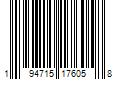 1 94715 17605 8